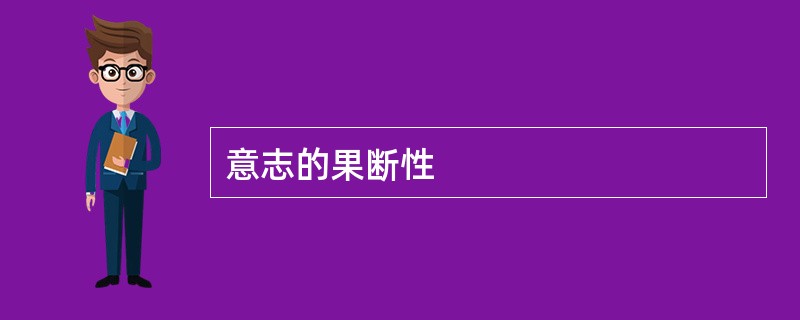 意志的果断性